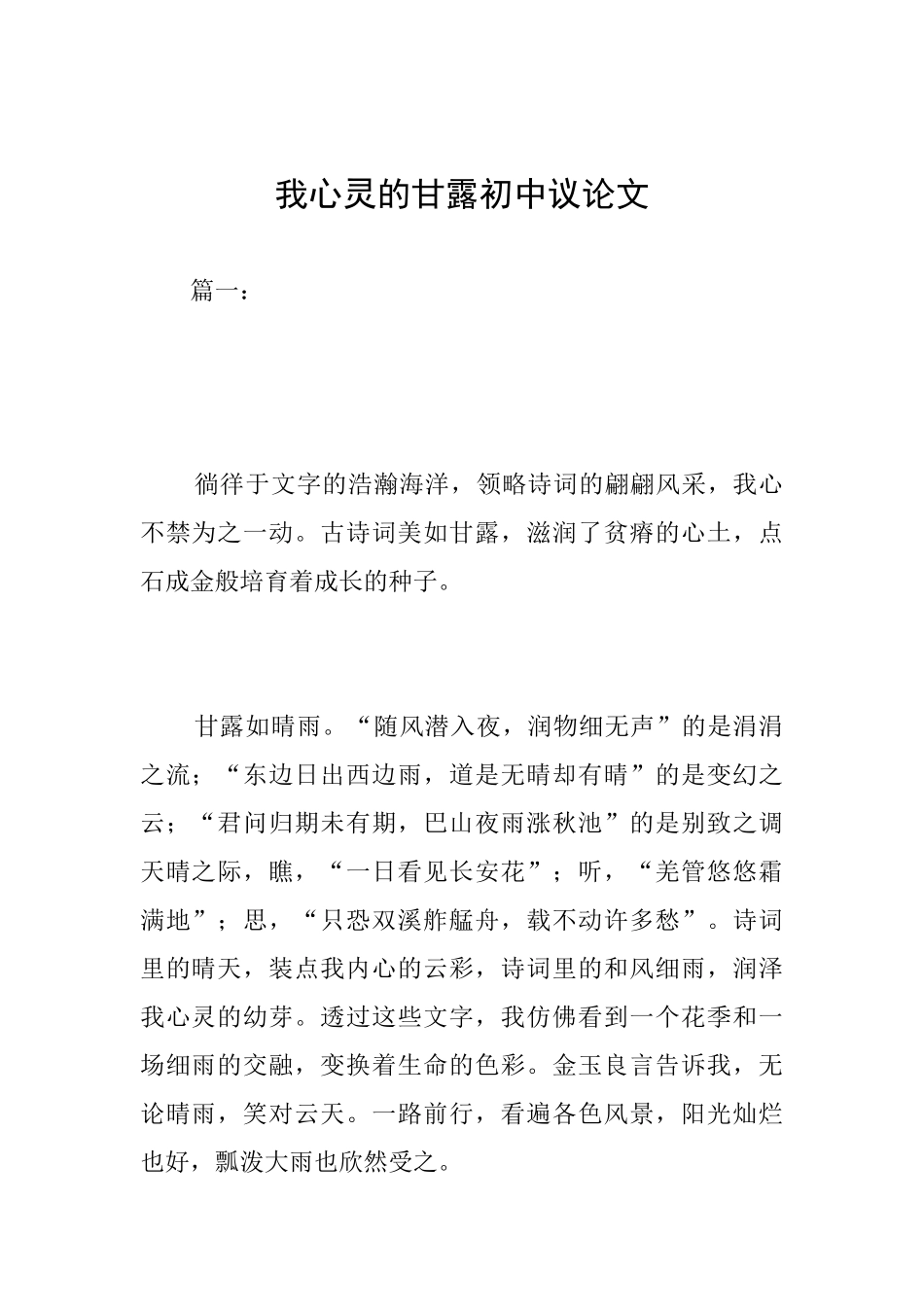 我心灵的甘露初中议论文

篇一：

徜徉于文字的浩瀚海洋，领略诗词的翩翩风采，我心不禁为之一动。古诗词美如甘露，滋润了贫瘠的心土，点石成金般培育着成长的种子。

甘露如晴雨。“随风潜入夜，润物细无声”的是涓涓之流；“东边日出西边雨，道是无晴却有晴”的是变幻之云；“君问归期未有期，巴山夜雨涨秋池”的是别致之调天晴之际，瞧，“一日看见长安花”；听，“羌管悠悠霜满地”；思，“只恐双溪舴艋舟，载不动许多愁”。诗词里的晴天，装点我内心的云彩，诗词里的和风细雨，润泽我心灵的幼芽。透过这些文字，我仿佛看到一个花季和一场细雨的交融，变换着生命的色彩。金玉良言告诉我，无论晴雨，笑对云天。一路前行，看遍各色风景，阳光灿烂也好，瓢泼大雨也欣然受之。